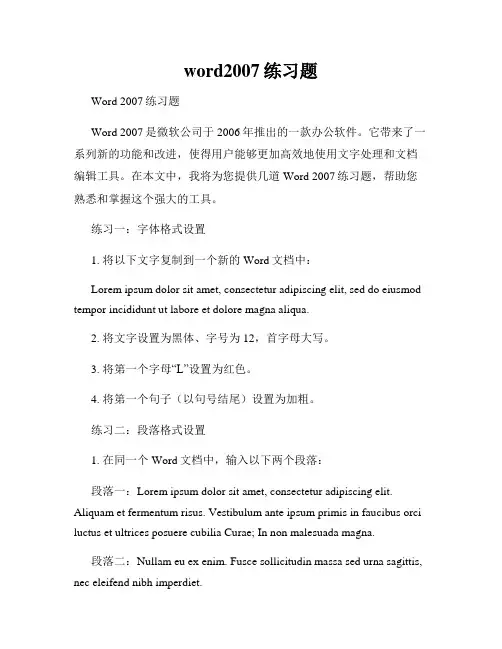 word2007 练习题

Word 2007 练习题

Word 2007 是微软公司于 2006 年推出的一款办公软件。它带来了一系列新的功能和改进，使得用户能够更加高效地使用文字处理和文档编辑工具。在本文中，我将为您提供几道 Word 2007 练习题，帮助您熟悉和掌握这个强大的工具。

练习一：字体格式设置

1. 将以下文字复制到一个新的 Word 文档中：

Lorem ipsum dolor sit amet, consectetur adipiscing elit, sed do eiusmod tempor incididunt ut labore et dolore magna aliqua.

2. 将文字设置为黑体、字号为 12，首字母大写。

3. 将第一个字母“L”设置为红色。

4. 将第一个句子（以句号结尾）设置为加粗。

练习二：段落格式设置

1. 在同一个 Word 文档中，输入以下两个段落：

段落一：Lorem ipsum dolor sit amet, consectetur adipiscing elit. Aliquam et fermentum risus. Vestibulum ante ipsum primis in faucibus orci luctus et ultrices posuere cubilia Curae; In non malesuada magna.

段落二：Nullam eu ex enim. Fusce sollicitudin massa sed urna sagittis, nec eleifend nibh imperdiet.